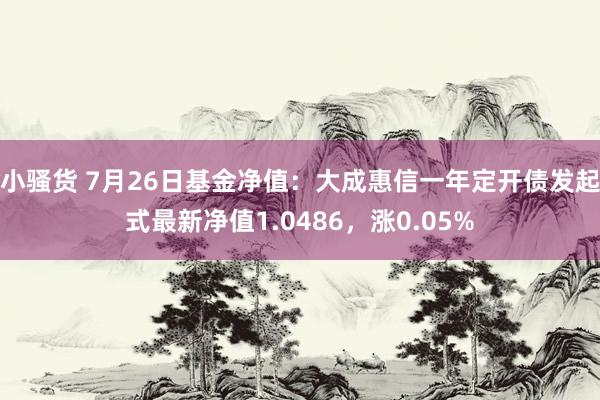 小骚货 7月26日基金净值：大成惠信一年定开债发起式最新净值1.0486，涨0.05%